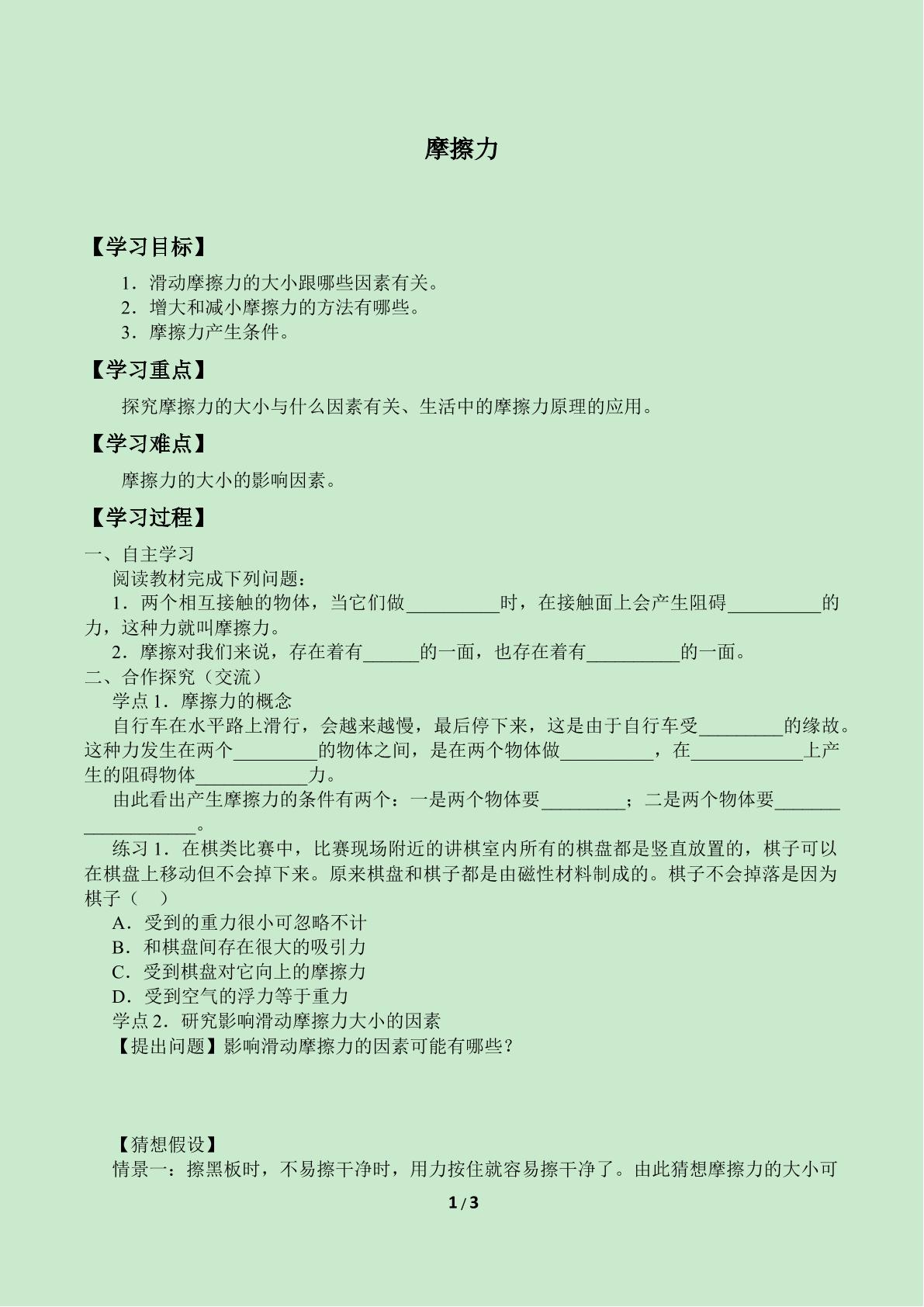 摩擦力

【学习目标】

1．滑动摩擦力的大小跟哪些因素有关。
2．增大和减小摩擦力的方法有哪些。
3．摩擦力产生条件。

【学习重点】

探究摩擦力的大小与什么因素有关、生活中的摩擦力原理的应用。

【学习难点】

摩擦力的大小的影响因素。

【学习过程】

一、自主学习

阅读教材完成下列问题：

1．两个相互接触的物体，当它们做____时，在接触面上会产生阻碍____的力，这种力就叫摩擦力。

2．摩擦对我们来说，存在着有____的一面，也存在着有____的一面。

二、合作探究（交流）

学点1．摩擦力的概念

自行车在水平路上滑行，会越来越慢，最后停下来，这是由于自行车受____的缘故。这种力发生在两个____的物体之间，是在两个物体做____，在____上产生的阻碍物体____力。

由此看出产生摩擦力的条件有两个：一是两个物体要____；二是两个物体要____。

练习1．在棋类比赛中，比赛现场附近的讲棋室内所有的棋盘都是竖直放置的，棋子可以在棋盘上移动但不会掉下来。原来棋盘和棋子都是由磁性材料制成的。棋子不会掉落是因为棋子（　）

A．受到的重力很小可忽略不计
B．和棋盘间存在很大的吸引力
C．受到棋盘对它向上的摩擦力
D．受到空气的浮力等于重力

学点2．研究影响滑动摩擦力大小的因素

【提出问题】影响滑动摩擦力的因素可能有哪些？

【猜想假设】

情景一：擦黑板时，不易擦干净时，用力按住就容易擦干净了。由此猜想摩擦力的大小可

1 / 3